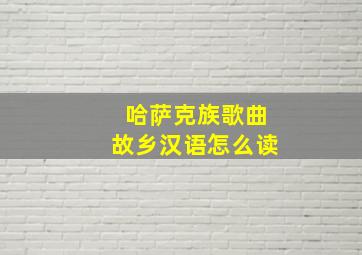 哈萨克族歌曲
故乡汉语怎么读